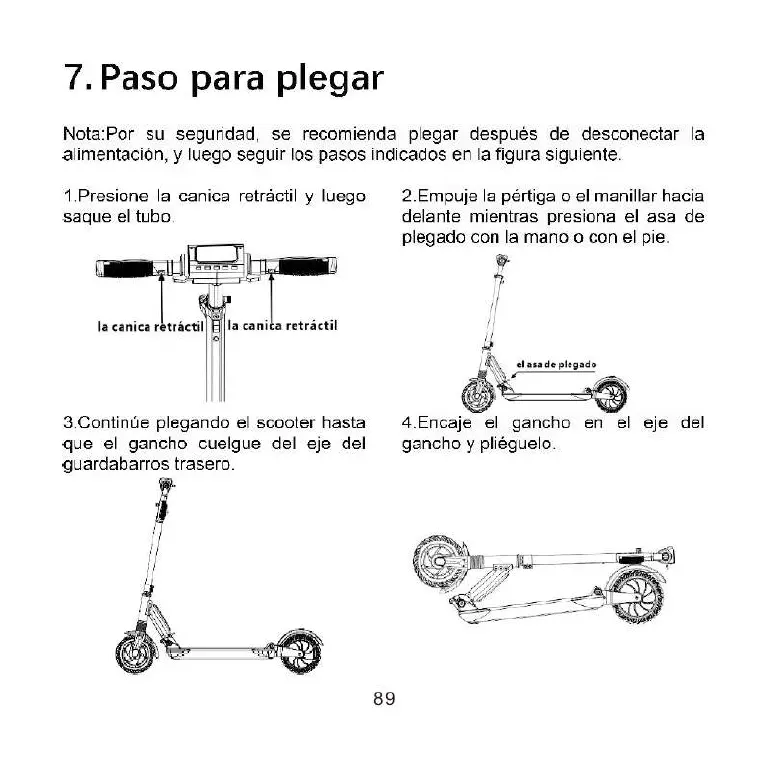 7. Paso para plegar

Nota:Por su seguridad, se recomienda plegar después de desconectar la alimentación, y luego seguir los pasos indicados en la figura siguiente.

1.Presione la canica retráctil y luego saque el tubo.

la canica retráctil

la canica retráctil

2.Empuje la pértiga o el manillar hacia delante mientras presiona el asa de plegado con la mano o con el pie.

el asa de plegado

3.Continúe plegando el scooter hasta que el gancho cuelgue del eje del guardabarros trasero.

4.Encaje el gancho en el eje del gancho y pliéguelo.

89